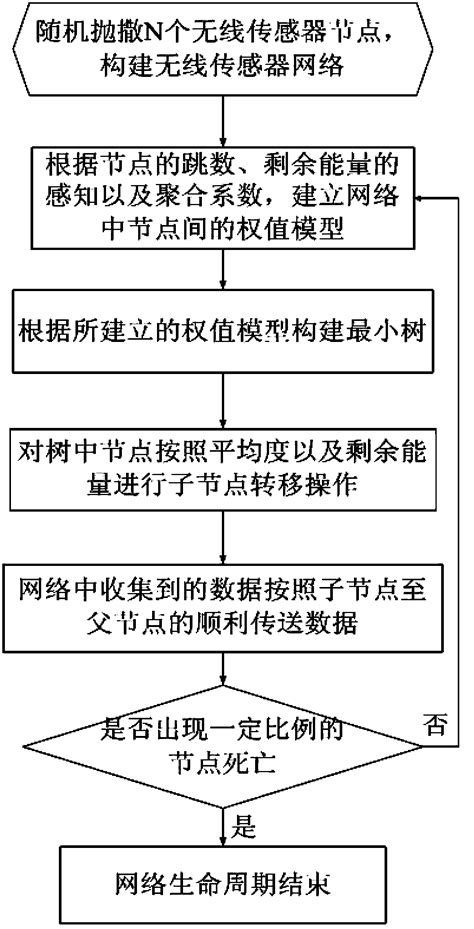 随机抛撒N个无线传感器节点，构建无线传感器网络

根据节点的跳数、剩余能量的感知以及聚合系数，建立网络中节点间的权值模型

根据所建立的权值模型构建最小树

对树中节点按照平均度以及剩余能量进行子节点转移操作

网络中收集到的数据按照子节点至父节点的顺利传送数据

是否出现一定比例的节点死亡

否

是

网络生命周期结束